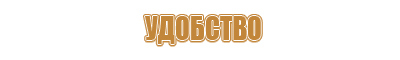 УДОБСТВО